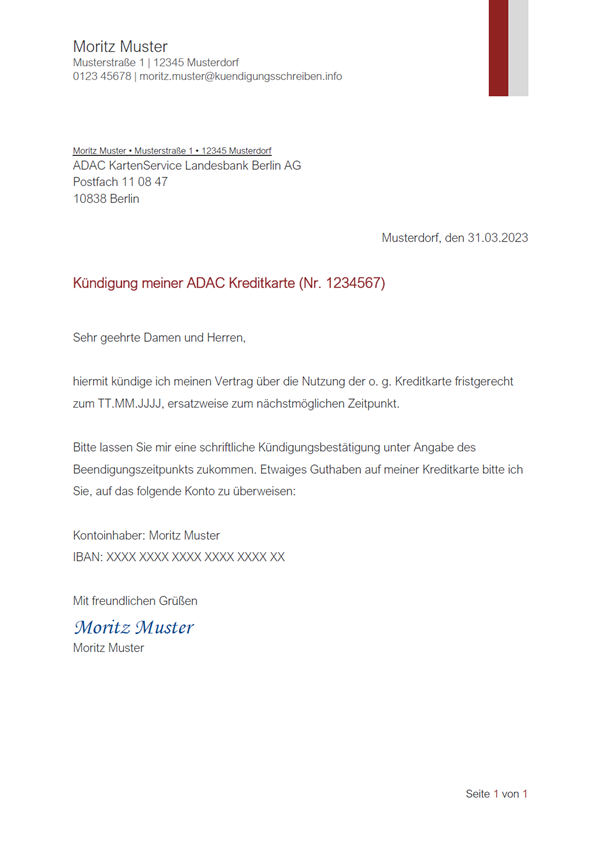 Moritz Muster
Musterstraße 1 | 12345 Musterdorf
0123 45678 | moritz.muster@kuendigungsschreiben.info

Moritz Muster • Musterstraße 1 • 12345 Musterdorf
ADAC KartenService Landesbank Berlin AG
Postfach 11 08 47
10838 Berlin

Musterdorf, den 31.03.2023

Kündigung meiner ADAC Kreditkarte (Nr. 1234567)

Sehr geehrte Damen und Herren,

hiermit kündige ich meinen Vertrag über die Nutzung der o. g. Kreditkarte fristgerecht zum TT.MM.JJJJ, ersatzweise zum nächstmöglichen Zeitpunkt.

Bitte lassen Sie mir eine schriftliche Kündigungsbestätigung unter Angabe des Beendigungszeitpunkts zukommen. Etwaiges Guthaben auf meiner Kreditkarte bitte ich Sie, auf das folgende Konto zu überweisen:

Kontoinhaber: Moritz Muster
IBAN: XXXX XXXX XXXX XXXX XXXX XX

Mit freundlichen Grüßen

Moritz Muster
Moritz Muster

Seite 1 von 1